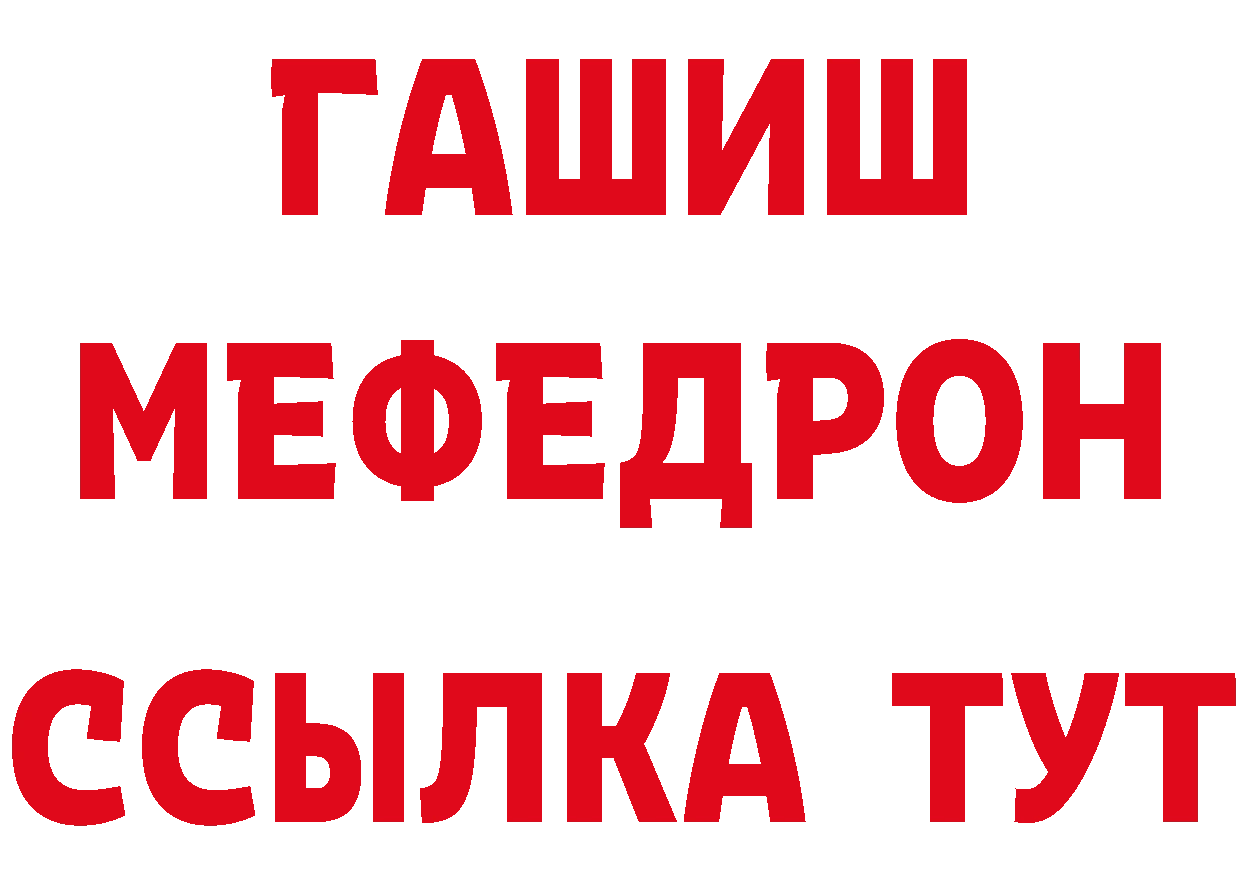 ГАШИШ
МЕФЕДРОН
ССЫЛКА ТУТ